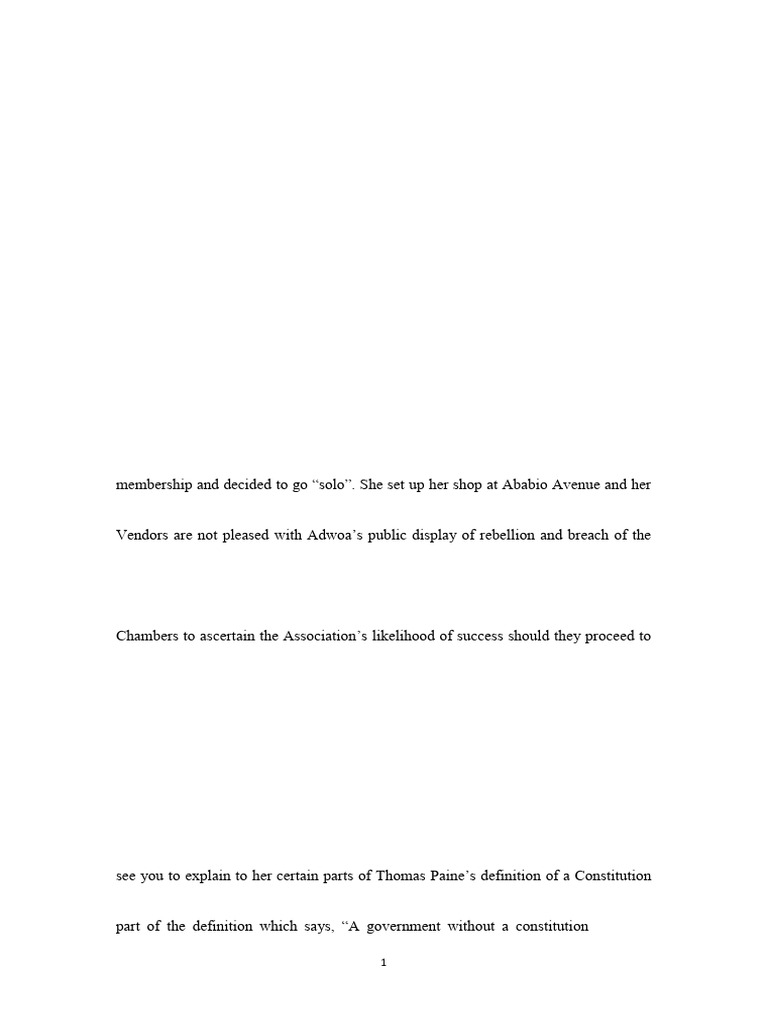 membership and decided to go “solo”. She set up her shop at Ababio Avenue and her

Vendors are not pleased with Adwoa’s public display of rebellion and breach of the

Chambers to ascertain the Association’s likelihood of success should they proceed to

see you to explain to her certain parts of Thomas Paine’s definition of a Constitution

part of the definition which says, “A government without a constitution

1